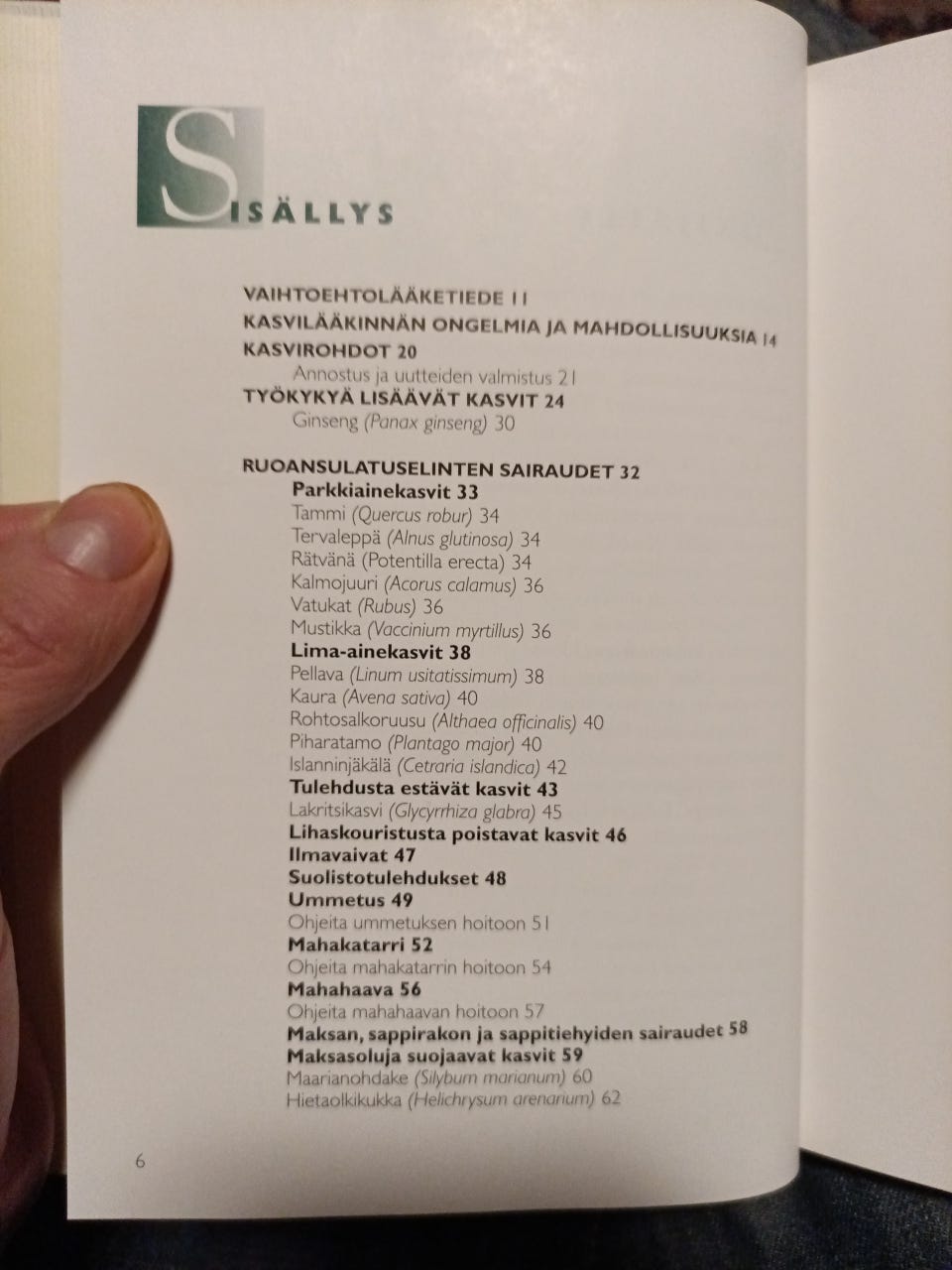 SISÄLLYS

VAIHTOEHTOLÄÄKETIEDE 11
KASVILÄÄKINNÄN ONGELMIA JA MAHDOLLISUUKSIA 14
KASVIROHDOT 20
Annostus ja uutteiden valmistus 21
TYÖKYKYÄ LISÄÄVÄT KASVIT 24
Ginseng (Panax ginseng) 30

RUOANSULATUSELINTEN SAIRAUDET 32
Parkkiainekasvit 33
Tammi (Quercus robur) 34
Tervaleppä (Alnus glutinosa) 34
Rätvänä (Potentilla erecta) 34
Kalmojuuri (Acorus calamus) 36
Vatukat (Rubus) 36
Mustikka (Vaccinium myrtillus) 36
Lima-ainekasvit 38
Pellava (Linum usitatissimum) 38
Kaura (Avena sativa) 40
Rohtosalkoruusu (Althaea officinalis) 40
Piharatamo (Plantago major) 40
Islanninjäkälä (Cetraria islandica) 42
Tulehdusta estävät kasvit 43
Lakritsikasvi (Glycyrrhiza glabra) 45
Lihaskouristusta poistavat kasvit 46
Ilmavaivat 47
Suolistotulehdukset 48
Ummetus 49
Ohjeita ummetuksen hoitoon 51
Mahakatarri 52
Ohjeita mahakatarrin hoitoon 54
Mahahaava 56
Ohjeita mahahaavan hoitoon 57
Maksan, sappirakon ja sappitiehyiden sairaudet 58
Maksasoluja suojaavat kasvit 59
Maarianohdake (Silybum marianum) 60
Hietaolkikukka (Helichrysum arenarium) 62

6